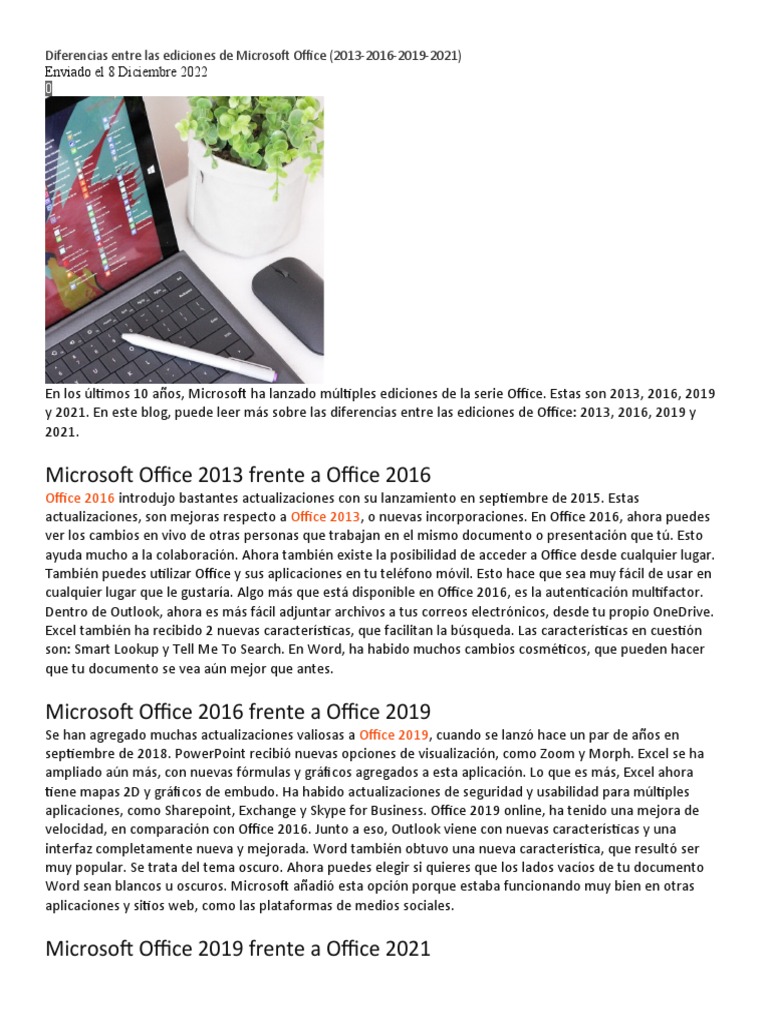 Diferencias entre las ediciones de Microsoft Office (2013-2016-2019-2021)
Enviado el 8 Diciembre 2022
0

En los últimos 10 años, Microsoft ha lanzado múltiples ediciones de la serie Office. Estas son 2013, 2016, 2019 y 2021. En este blog, puede leer más sobre las diferencias entre las ediciones de Office: 2013, 2016, 2019 y 2021.

Microsoft Office 2013 frente a Office 2016

Office 2016 introdujo bastantes actualizaciones con su lanzamiento en septiembre de 2015. Estas actualizaciones, son mejoras respecto a Office 2013, o nuevas incorporaciones. En Office 2016, ahora puedes ver los cambios en vivo de otras personas que trabajan en el mismo documento o presentación que tú. Esto ayuda mucho a la colaboración. Ahora también existe la posibilidad de acceder a Office desde cualquier lugar. También puedes utilizar Office y sus aplicaciones en tu teléfono móvil. Esto hace que sea muy fácil de usar en cualquier lugar que le gustaría. Algo más que está disponible en Office 2016, es la autenticación multifactor. Dentro de Outlook, ahora es más fácil adjuntar archivos a tus correos electrónicos, desde tu propio OneDrive. Excel también ha recibido 2 nuevas características, que facilitan la búsqueda. Las características en cuestión son: Smart Lookup y Tell Me To Search. En Word, ha habido muchos cambios cosméticos, que pueden hacer que tu documento se vea aún mejor que antes.

Microsoft Office 2016 frente a Office 2019

Se han agregado muchas actualizaciones valiosas a Office 2019, cuando se lanzó hace un par de años en septiembre de 2018. PowerPoint recibió nuevas opciones de visualización, como Zoom y Morph. Excel se ha ampliado aún más, con nuevas fórmulas y gráficos agregados a esta aplicación. Lo que es más, Excel ahora tiene mapas 2D y gráficos de embudo. Ha habido actualizaciones de seguridad y usabilidad para múltiples aplicaciones, como Sharepoint, Exchange y Skype for Business. Office 2019 online, ha tenido una mejora de velocidad, en comparación con Office 2016. Junto a eso, Outlook viene con nuevas características y una interfaz completamente nueva y mejorada. Word también obtuvo una nueva característica, que resultó ser muy popular. Se trata del tema oscuro. Ahora puedes elegir si quieres que los lados vacíos de tu documento Word sean blancos u oscuros. Microsoft añadió esta opción porque estaba funcionando muy bien en otras aplicaciones y sitios web, como las plataformas de medios sociales.

Microsoft Office 2019 frente a Office 2021